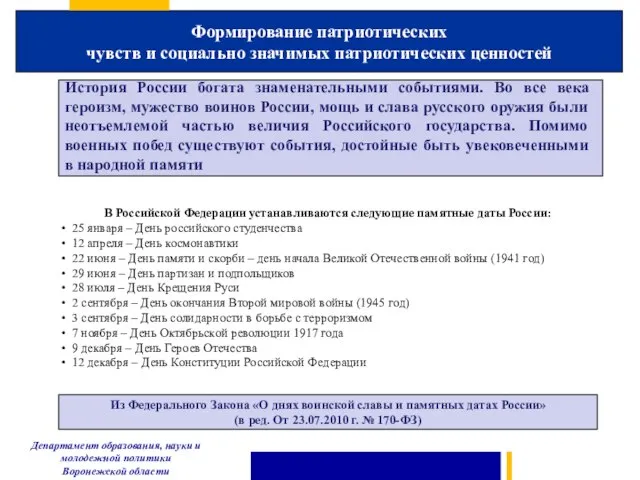 Формирование патриотических чувств и социально значимых патриотических ценностей

История России богата знаменательными событиями. Во все века героизм, мужество воинов России, мощь и слава русского оружия были неотъемлемой частью величия Российского государства. Помимо военных побед существуют события, достойные быть увековеченными в народной памяти

В Российской Федерации устанавливаются следующие памятные даты России:
• 25 января – День российского студенчества
• 12 апреля – День космонавтики
• 22 июня – День памяти и скорби – день начала Великой Отечественной войны (1941 год)
• 29 июня – День партизан и подпольщиков
• 28 июля – День Крещения Руси
• 2 сентября – День окончания Второй мировой войны (1945 год)
• 3 сентября – День солидарности в борьбе с терроризмом
• 7 ноября – День Октябрьской революции 1917 года
• 9 декабря – День Героев Отечества
• 12 декабря – День Конституции Российской Федерации

Из Федерального Закона «О днях воинской славы и памятных датах России» (в ред. От 23.07.2010 г. № 170-ФЗ)

Департамент образования, науки и молодежной политики Воронежской области